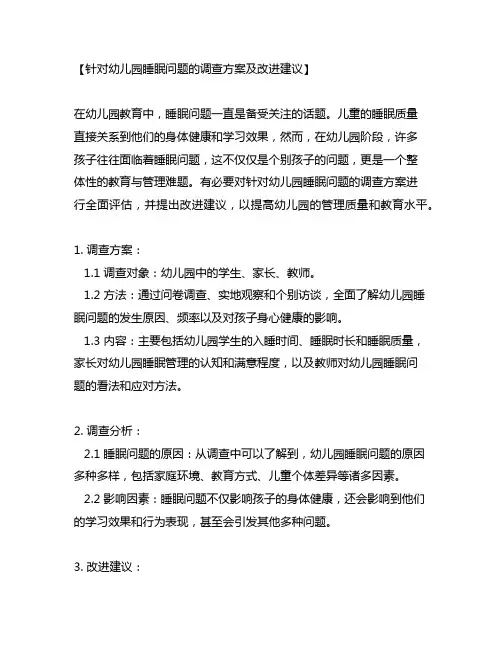 【针对幼儿园睡眠问题的调查方案及改进建议】

在幼儿园教育中，睡眠问题一直是备受关注的话题。儿童的睡眠质量直接关系到他们的身体健康和学习效果，然而，在幼儿园阶段，许多孩子往往面临着睡眠问题，这不仅仅是个别孩子的问题，更是一个整体性的教育与管理难题。有必要对针对幼儿园睡眠问题的调查方案进行全面评估，并提出改进建议，以提高幼儿园的管理质量和教育水平。

1. 调查方案：

1.1 调查对象：幼儿园中的学生、家长、教师。

1.2 方法：通过问卷调查、实地观察和个别访谈，全面了解幼儿园睡眠问题的发生原因、频率以及对孩子身心健康的影响。

1.3 内容：主要包括幼儿园学生的入睡时间、睡眠时长和睡眠质量，家长对幼儿园睡眠管理的认知和满意程度，以及教师对幼儿园睡眠问题的看法和应对方法。

2. 调查分析：

2.1 睡眠问题的原因：从调查中可以了解到，幼儿园睡眠问题的原因多种多样，包括家庭环境、教育方式、儿童个体差异等诸多因素。

2.2 影响因素：睡眠问题不仅影响孩子的身体健康，还会影响到他们的学习效果和行为表现，甚至会引发其他多种问题。

3. 改进建议：